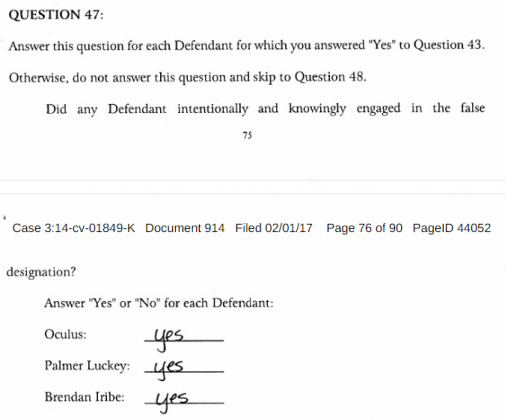 QUESTION 47:

Answer this question for each Defendant for which you answered "Yes" to Question 43.

Otherwise, do not answer this question and skip to Question 48.

Did any Defendant intentionally and knowingly engaged in the false

75

Case 3:14-cv-01849-K Document 914 Filed 02/01/17 Page 76 of 90 PageID 44052

designation?

Answer "Yes" or "No" for each Defendant:

Oculus: yes

Palmer Luckey: yes

Brendan Iribe: yes